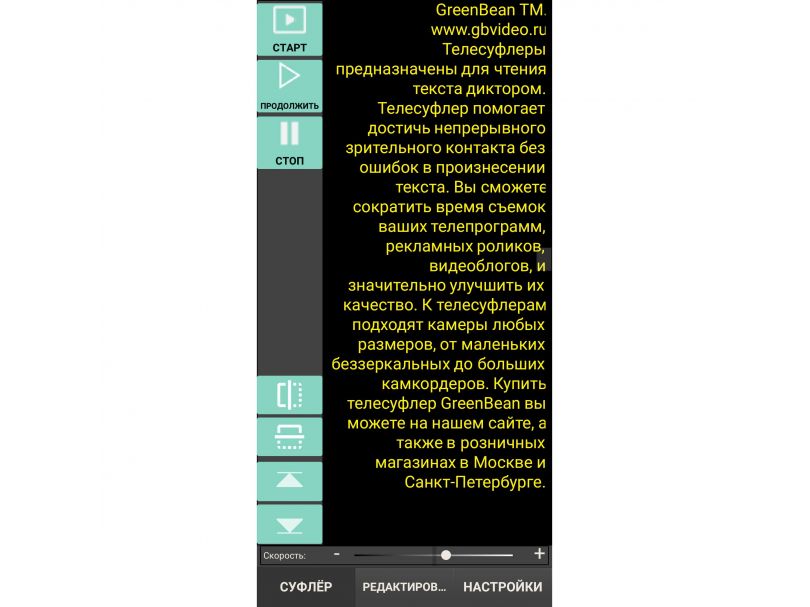 СТАРТ
ПРОДОЛЖИТЬ
СТОП

GreenBean TM. www.gbvideo.ru Телесуфлеры предназначены для чтения текста диктором. Телесуфлер помогает достичь непрерывного зрительного контакта без ошибок в произнесении текста. Вы сможете сократить время съемок ваших телепрограмм, рекламных роликов, видеоблогов, и значительно улучшить их качество. К телесуфлерам подходят камеры любых размеров, от маленьких беззеркальных до больших камкордеров. Купить телесуфлер GreenBean вы можете на нашем сайте, а также в розничных магазинах в Москве и Санкт-Петербурге.

Скорость: - +

СУФЛЁР
РЕДАКТИРОВ...
НАСТРОЙКИ